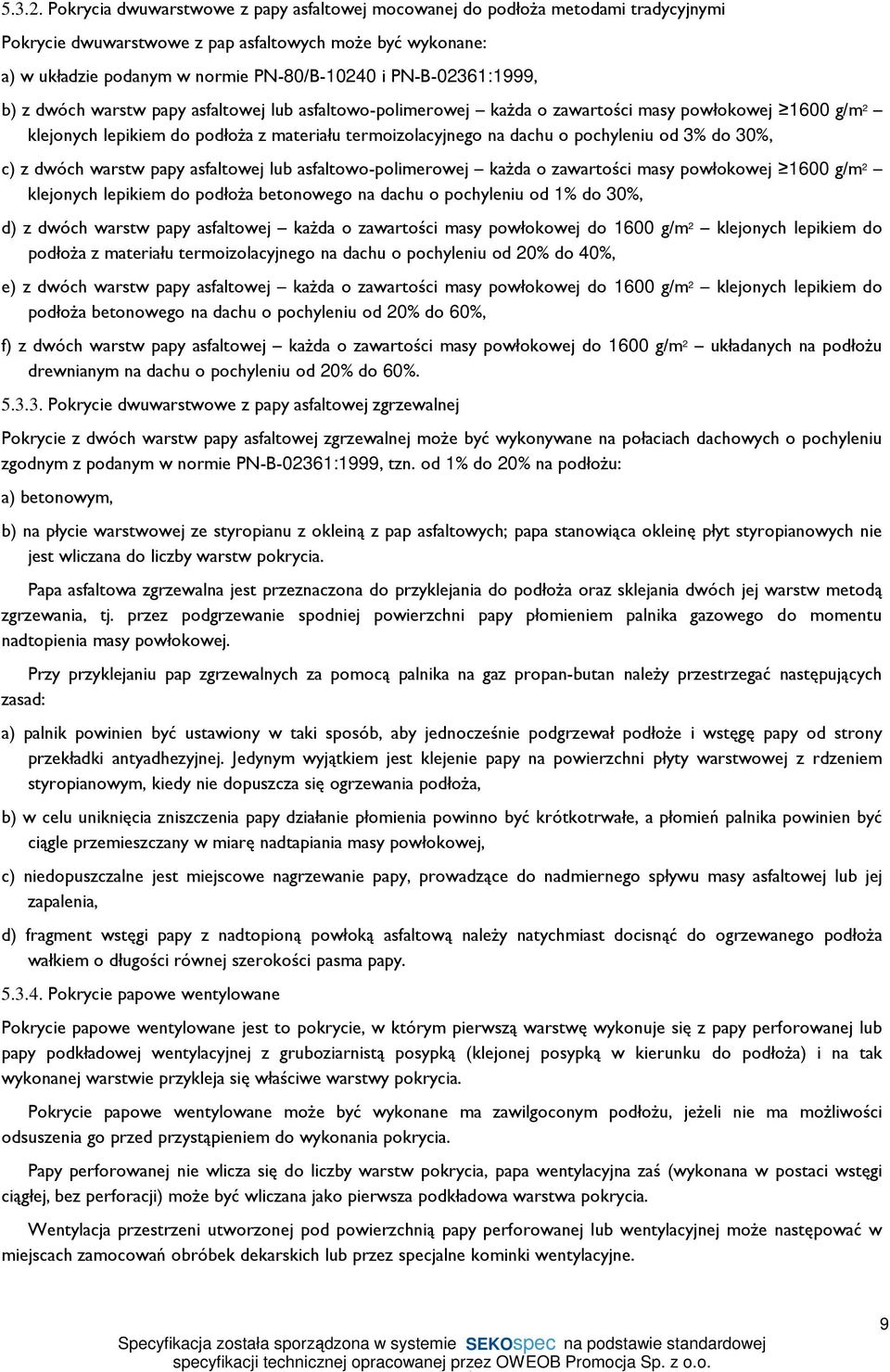 5.3.2. Pokrycia dwuwarstwowe z papy asfaltowej mocowanej do podłoża metodami tradycyjnymi

Pokrycie dwuwarstwowe z pap asfaltowych może być wykonane:

a) w układzie podanym w normie PN-80/B-10240 i PN-B-02361:1999,

b) z dwóch warstw papy asfaltowej lub asfaltowo-polimerowej – każda o zawartości masy powłokowej ≥1600 g/m$^2$ – klejonych lepikiem do podłoża z materiału termoizolacyjnego na dachu o pochyleniu od 3% do 30%,

c) z dwóch warstw papy asfaltowej lub asfaltowo-polimerowej – każda o zawartości masy powłokowej ≥1600 g/m$^2$ – klejonych lepikiem do podłoża betonowego na dachu o pochyleniu od 1% do 30%,

d) z dwóch warstw papy asfaltowej – każda o zawartości masy powłokowej do 1600 g/m$^2$ – klejonych lepikiem do podłoża z materiału termoizolacyjnego na dachu o pochyleniu od 20% do 40%,

e) z dwóch warstw papy asfaltowej – każda o zawartości masy powłokowej do 1600 g/m$^2$ – klejonych lepikiem do podłoża betonowego na dachu o pochyleniu od 20% do 60%,

f) z dwóch warstw papy asfaltowej – każda o zawartości masy powłokowej do 1600 g/m$^2$ – układanych na podłożu drewnianym na dachu o pochyleniu od 20% do 60%.

5.3.3. Pokrycie dwuwarstwowe z papy asfaltowej zgrzewalnej

Pokrycie z dwóch warstw papy asfaltowej zgrzewalnej może być wykonywane na połaciach dachowych o pochyleniu zgodnym z podanym w normie PN-B-02361:1999, tzn. od 1% do 20% na podłożu:

a) betonowym,

b) na płycie warstwowej ze styropianu z okleiną z pap asfaltowych; papa stanowiąca okleinę płyt styropianowych nie jest wliczana do liczby warstw pokrycia.

Papa asfaltowa zgrzewalna jest przeznaczona do przyklejania do podłoża oraz sklejania dwóch jej warstw metodą zgrzewania, tj. przez podgrzewanie spodniej powierzchni papy płomieniem palnika gazowego do momentu nadtopienia masy powłokowej.

Przy przyklejaniu pap zgrzewalnych za pomocą palnika na gaz propan-butan należy przestrzegać następujących zasad:

a) palnik powinien być ustawiony w taki sposób, aby jednocześnie podgrzewał podłoże i wstęgę papy od strony przekładki antyadhezyjnej. Jedynym wyjątkiem jest klejenie papy na powierzchni płyty warstwowej z rdzeniem styropianowym, kiedy nie dopuszcza się ogrzewania podłoża,

b) w celu uniknięcia zniszczenia papy działanie płomienia powinno być krótkotrwałe, a płomień palnika powinien być ciągle przemieszczany w miarę nadtapiania masy powłokowej,

c) niedopuszczalne jest miejscowe nagrzewanie papy, prowadzące do nadmiernego spływu masy asfaltowej lub jej zapalenia,

d) fragment wstęgi papy z nadtopioną powłoką asfaltową należy natychmiast docisnąć do ogrzewanego podłoża wałkiem o długości równej szerokości pasma papy.

5.3.4. Pokrycie papowe wentylowane

Pokrycie papowe wentylowane jest to pokrycie, w którym pierwszą warstwę wykonuje się z papy perforowanej lub papy podkładowej wentylacyjnej z gruboziarnistą posypką (klejonej posypką w kierunku do podłoża) i na tak wykonanej warstwie przykleja się właściwe warstwy pokrycia.

Pokrycie papowe wentylowane może być wykonane ma zawilgoconym podłożu, jeżeli nie ma możliwości odsuszenia go przed przystąpieniem do wykonania pokrycia.

Papy perforowanej nie wlicza się do liczby warstw pokrycia, papa wentylacyjna zaś (wykonana w postaci wstęgi ciągłej, bez perforacji) może być wliczana jako pierwsza podkładowa warstwa pokrycia.

Wentylacja przestrzeni utworzonej pod powierzchnią papy perforowanej lub wentylacyjnej może następować w miejscach zamocowań obróbek dekarskich lub przez specjalne kominki wentylacyjne.

9

Specyfikacja została sporządzona w systemie SEKOspec na podstawie standardowej specyfikacji technicznej opracowanej przez OWEOB Promocja Sp. z o.o.